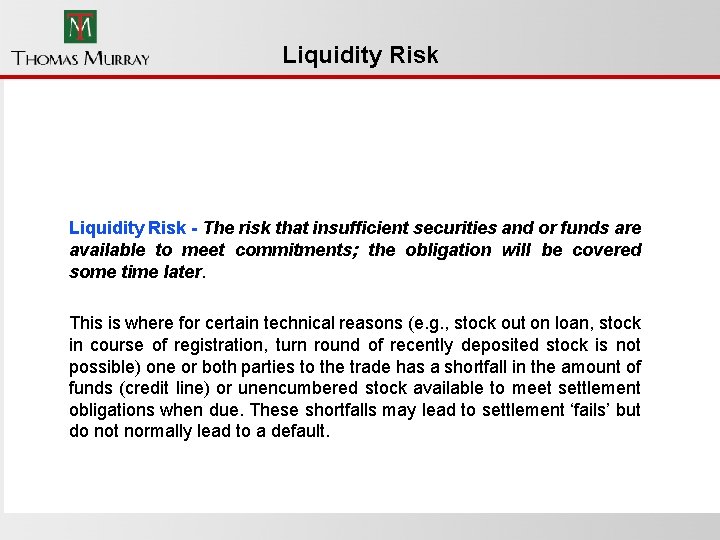 TM
THOMAS MURRAY

Liquidity Risk

Liquidity Risk - The risk that insufficient securities and or funds are available to meet commitments; the obligation will be covered some time later.

This is where for certain technical reasons (e.g., stock out on loan, stock in course of registration, turn round of recently deposited stock is not possible) one or both parties to the trade has a shortfall in the amount of funds (credit line) or unencumbered stock available to meet settlement obligations when due. These shortfalls may lead to settlement ‘fails’ but do not normally lead to a default.